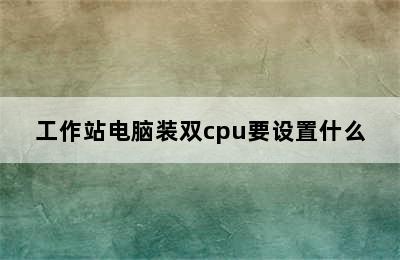 工作站电脑装双cpu要设置什么